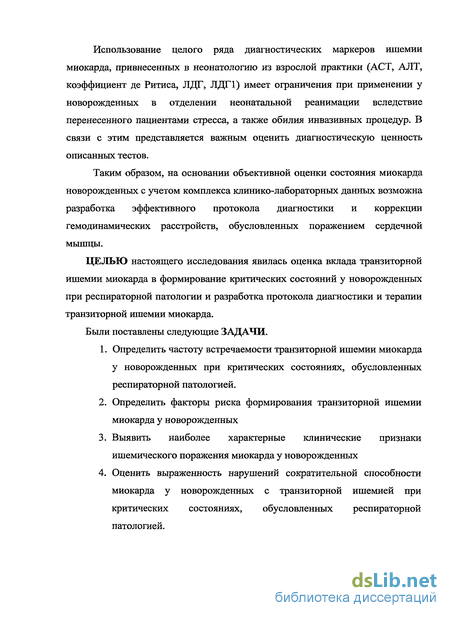 Использование целого ряда диагностических маркеров ишемии миокарда, привнесенных в неонатологию из взрослой практики (АСТ, АЛТ, коэффициент де Ритиса, ЛДГ, ЛДГ1) имеет ограничения при применении у новорожденных в отделении неонатальной реанимации вследствие перенесенного пациентами стресса, а также обилия инвазивных процедур. В связи с этим представляется важным оценить диагностическую ценность описанных тестов.

Таким образом, на основании объективной оценки состояния миокарда новорожденных с учетом комплекса клинико-лабораторных данных возможна разработка эффективного протокола диагностики и коррекции гемодинамических расстройств, обусловленных поражением сердечной мышцы.

ЦЕЛЬЮ настоящего исследования явилась оценка вклада транзиторной ишемии миокарда в формирование критических состояний у новорожденных при респираторной патологии и разработка протокола диагностики и терапии транзиторной ишемии миокарда.

Были поставлены следующие ЗАДАЧИ.

1. Определить частоту встречаемости транзиторной ишемии миокарда у новорожденных при критических состояниях, обусловленных респираторной патологией.
2. Определить факторы риска формирования транзиторной ишемии миокарда у новорожденных
3. Выявить наиболее характерные клинические признаки ишемического поражения миокарда у новорожденных
4. Оценить выраженность нарушений сократительной способности миокарда у новорожденных с транзиторной ишемией при критических состояниях, обусловленных респираторной патологией.

dsLib.net
библиотека диссертаций